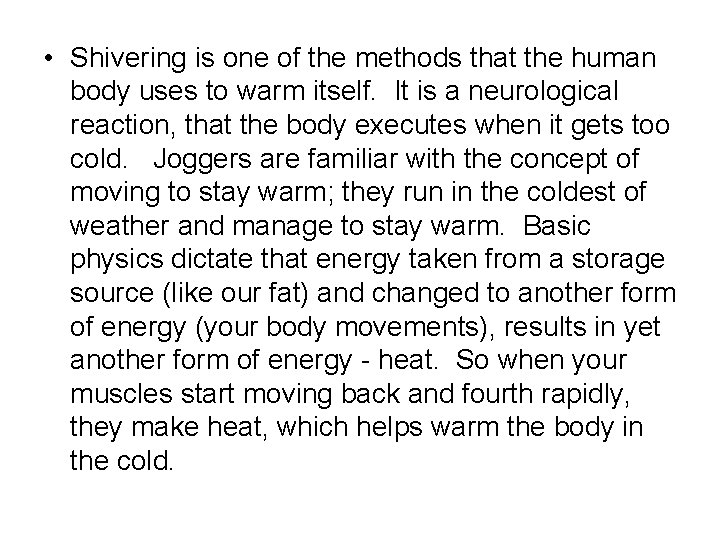 • Shivering is one of the methods that the human body uses to warm itself. It is a neurological reaction, that the body executes when it gets too cold. Joggers are familiar with the concept of moving to stay warm; they run in the coldest of weather and manage to stay warm. Basic physics dictate that energy taken from a storage source (like our fat) and changed to another form of energy (your body movements), results in yet another form of energy - heat. So when your muscles start moving back and fourth rapidly, they make heat, which helps warm the body in the cold.